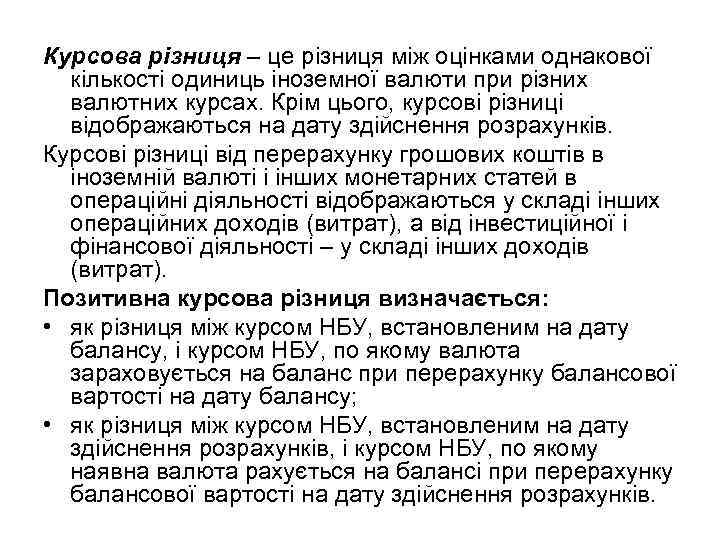 Курсова різниця – це різниця між оцінками однакової кількості одиниць іноземної валюти при різних валютних курсах. Крім цього, курсові різниці відображаються на дату здійснення розрахунків.

Курсові різниці від перерахунку грошових коштів в іноземній валюті і інших монетарних статей в операційні діяльності відображаються у складі інших операційних доходів (витрат), а від інвестиційної і фінансової діяльності – у складі інших доходів (витрат).

Позитивна курсова різниця визначається:

• як різниця між курсом НБУ, встановленим на дату балансу, і курсом НБУ, по якому валюта зараховується на баланс при перерахунку балансової вартості на дату балансу;
• як різниця між курсом НБУ, встановленим на дату здійснення розрахунків, і курсом НБУ, по якому наявна валюта рахується на балансі при перерахунку балансової вартості на дату здійснення розрахунків.